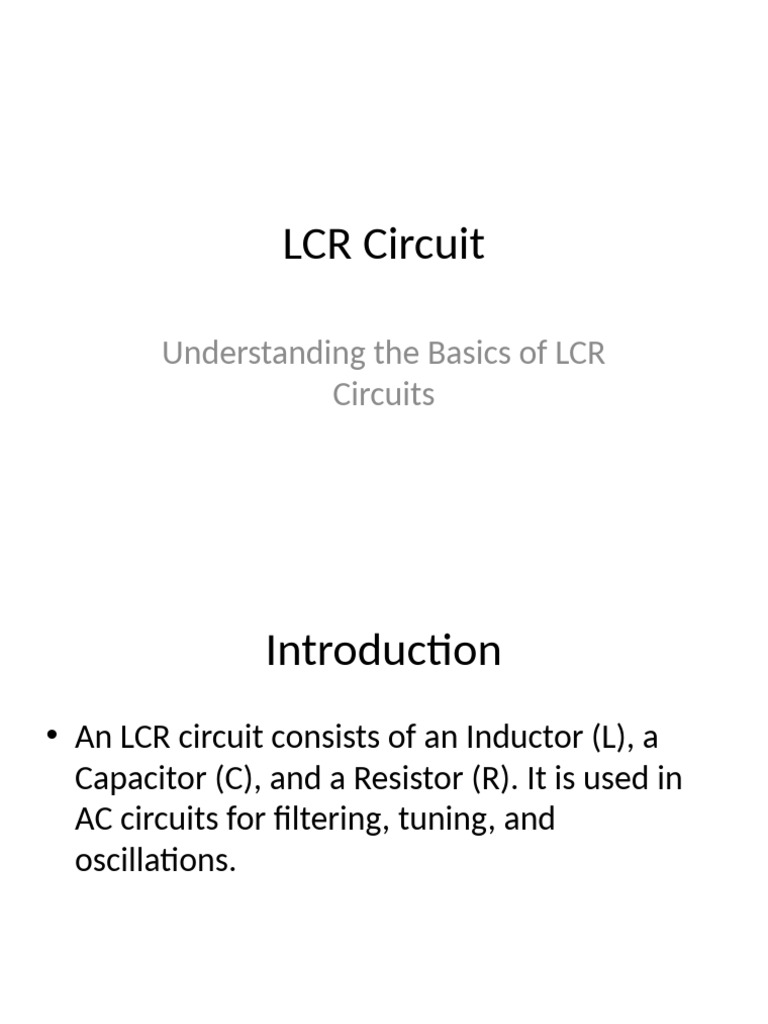 LCR Circuit

Understanding the Basics of LCR Circuits

Introduction

• An LCR circuit consists of an Inductor (L), a Capacitor (C), and a Resistor (R). It is used in AC circuits for filtering, tuning, and oscillations.